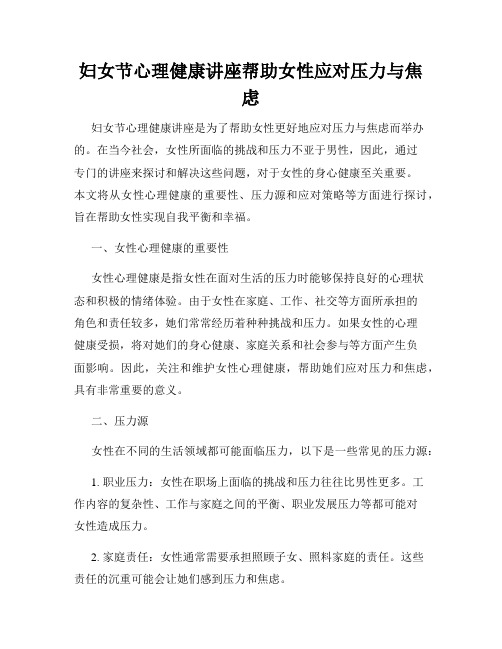 妇女节心理健康讲座帮助女性应对压力与焦虑

妇女节心理健康讲座是为了帮助女性更好地应对压力与焦虑而举办的。在当今社会，女性所面临的挑战和压力不亚于男性，因此，通过专门的讲座来探讨和解决这些问题，对于女性的身心健康至关重要。本文将从女性心理健康的重要性、压力源和应对策略等方面进行探讨，旨在帮助女性实现自我平衡和幸福。

一、女性心理健康的重要性

女性心理健康是指女性在面对生活的压力时能够保持良好的心理状态和积极的情绪体验。由于女性在家庭、工作、社交等方面所承担的角色和责任较多，她们常常经历着种种挑战和压力。如果女性的心理健康受损，将对她们的身心健康、家庭关系和社会参与等方面产生负面影响。因此，关注和维护女性心理健康，帮助她们应对压力和焦虑，具有非常重要的意义。

二、压力源

女性在不同的生活领域都可能面临压力，以下是一些常见的压力源：

1. 职业压力：女性在职场上面临的挑战和压力往往比男性更多。工作内容的复杂性、工作与家庭之间的平衡、职业发展压力等都可能对女性造成压力。

2. 家庭责任：女性通常需要承担照顾子女、照料家庭的责任。这些责任的沉重可能会让她们感到压力和焦虑。